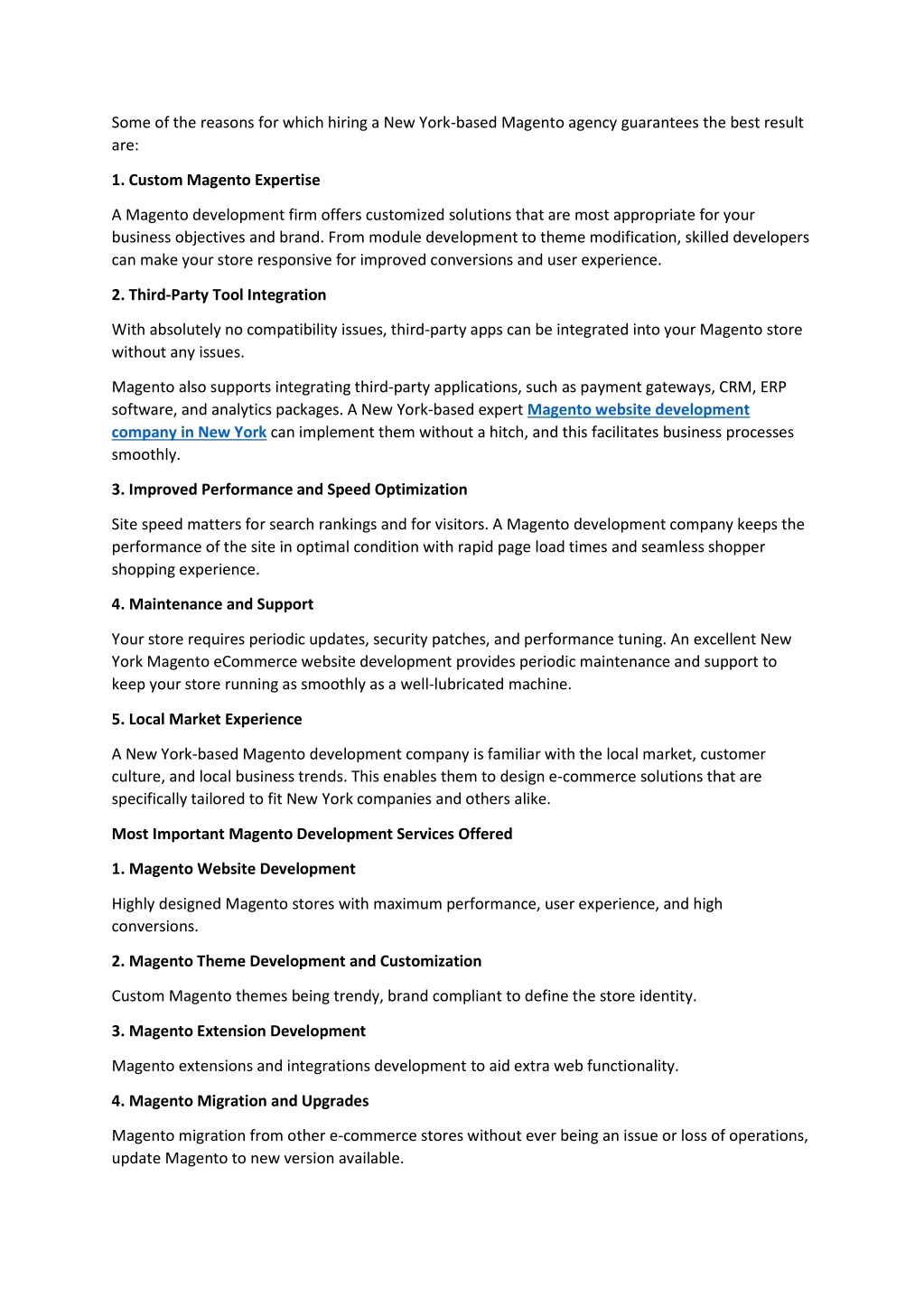 Some of the reasons for which hiring a New York-based Magento agency guarantees the best result are:

1. Custom Magento Expertise

A Magento development firm offers customized solutions that are most appropriate for your business objectives and brand. From module development to theme modification, skilled developers can make your store responsive for improved conversions and user experience.

2. Third-Party Tool Integration

With absolutely no compatibility issues, third-party apps can be integrated into your Magento store without any issues.

Magento also supports integrating third-party applications, such as payment gateways, CRM, ERP software, and analytics packages. A New York-based expert Magento website development company in New York can implement them without a hitch, and this facilitates business processes smoothly.

3. Improved Performance and Speed Optimization

Site speed matters for search rankings and for visitors. A Magento development company keeps the performance of the site in optimal condition with rapid page load times and seamless shopper shopping experience.

4. Maintenance and Support

Your store requires periodic updates, security patches, and performance tuning. An excellent New York Magento eCommerce website development provides periodic maintenance and support to keep your store running as smoothly as a well-lubricated machine.

5. Local Market Experience

A New York-based Magento development company is familiar with the local market, customer culture, and local business trends. This enables them to design e-commerce solutions that are specifically tailored to fit New York companies and others alike.

Most Important Magento Development Services Offered

1. Magento Website Development

Highly designed Magento stores with maximum performance, user experience, and high conversions.

2. Magento Theme Development and Customization

Custom Magento themes being trendy, brand compliant to define the store identity.

3. Magento Extension Development

Magento extensions and integrations development to aid extra web functionality.

4. Magento Migration and Upgrades

Magento migration from other e-commerce stores without ever being an issue or loss of operations, update Magento to new version available.